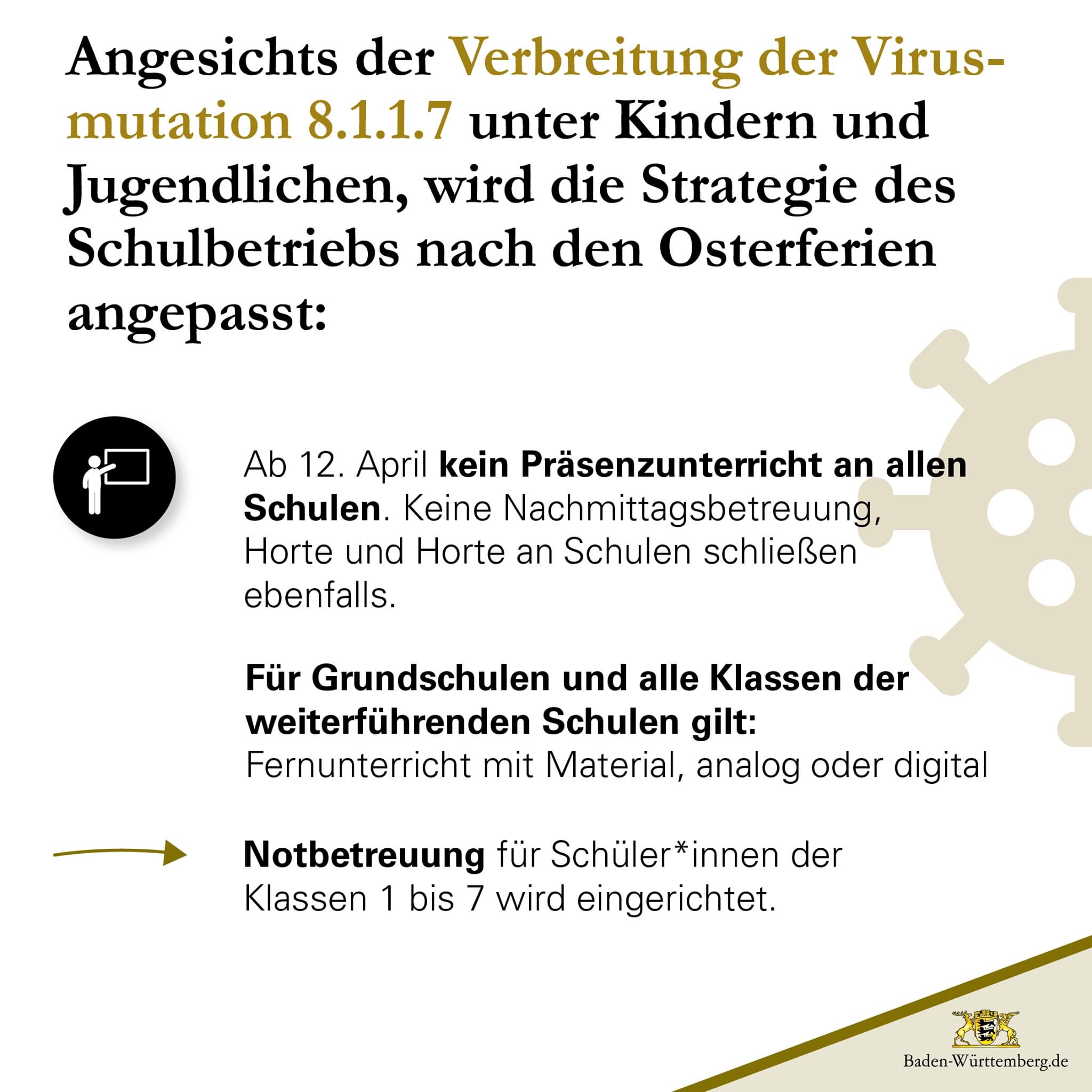 Angesichts der Verbreitung der Virusmutation 8.1.1.7 unter Kindern und Jugendlichen, wird die Strategie des Schulbetriebs nach den Osterferien angepasst:

Ab 12. April kein Präsenzunterricht an allen Schulen. Keine Nachmittagsbetreuung, Horte und Horte an Schulen schließen ebenfalls.

Für Grundschulen und alle Klassen der weiterführenden Schulen gilt: Fernunterricht mit Material, analog oder digital

Notbetreuung für Schüler*innen der Klassen 1 bis 7 wird eingerichtet.

Baden-Württemberg.de